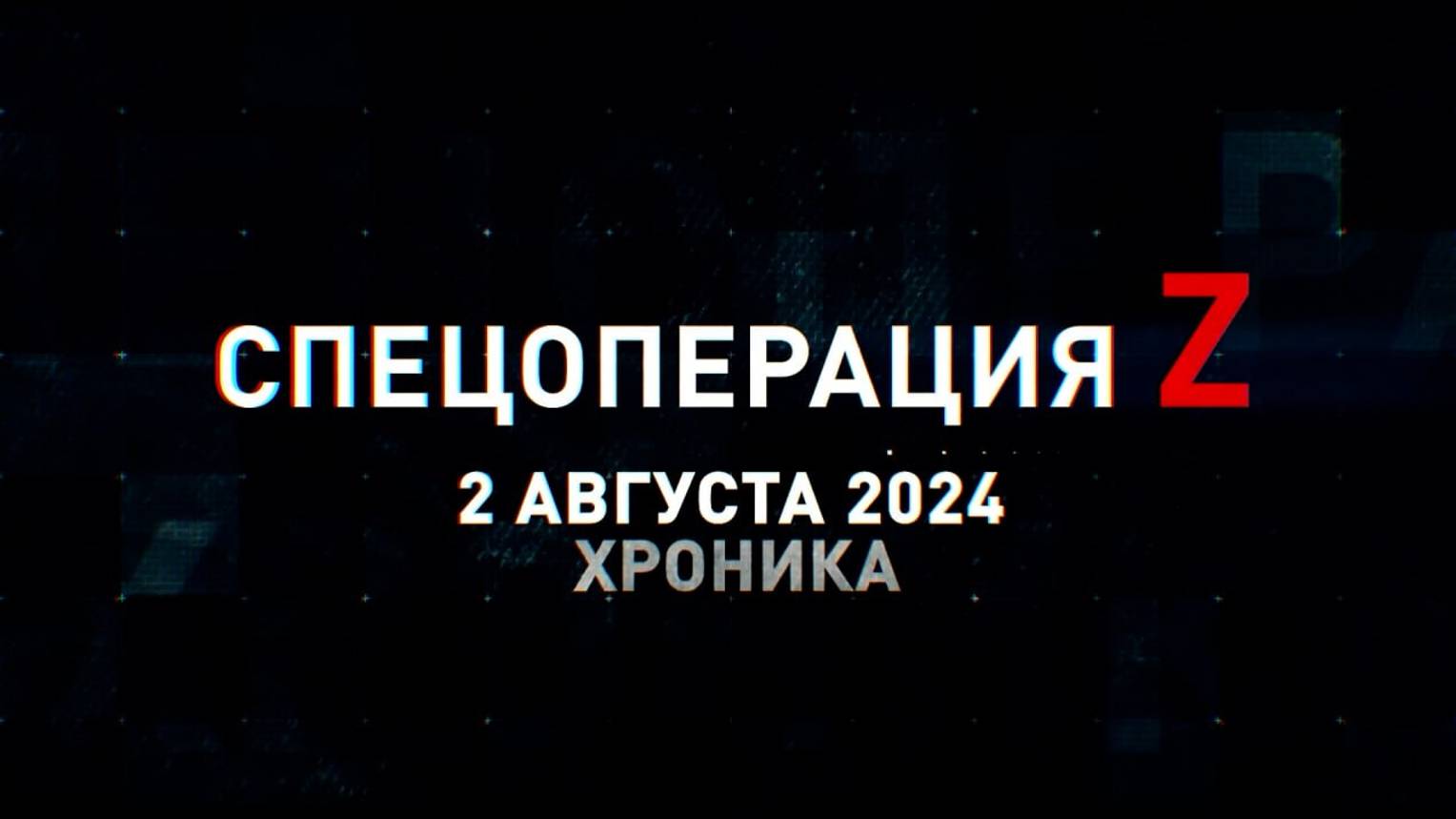 СПЕЦОПЕРАЦИЯ Z

2 АВГУСТА 2024
ХРОНИКА